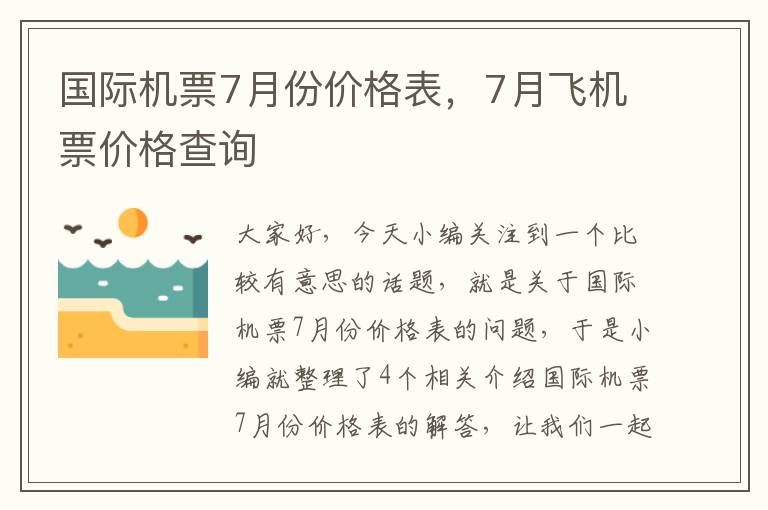 国际机票7月份价格表，7月飞机票价格查询

大家好，今天小编关注到一个比较有意思的话题，就是关于国际机票7月份价格表的问题，于是小编就整理了4个相关介绍国际机票7月份价格表的解答，让我们一起